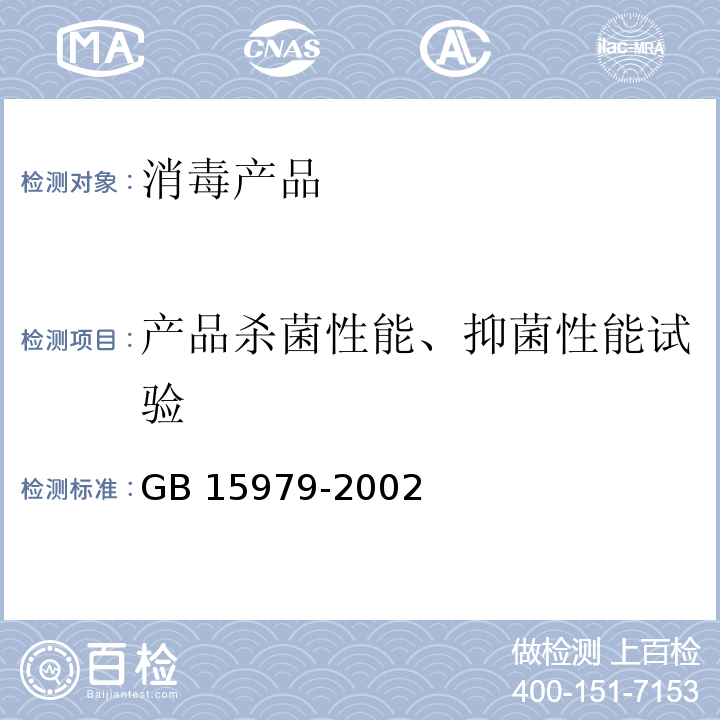 MA CNAS AL ilac-MRA

检测对象：消毒产品

检测项目：产品杀菌性能、抑菌性能试验

检测标准：GB 15979-2002

百检 Baijiantest.com

做检测 上百检
400-151-7153